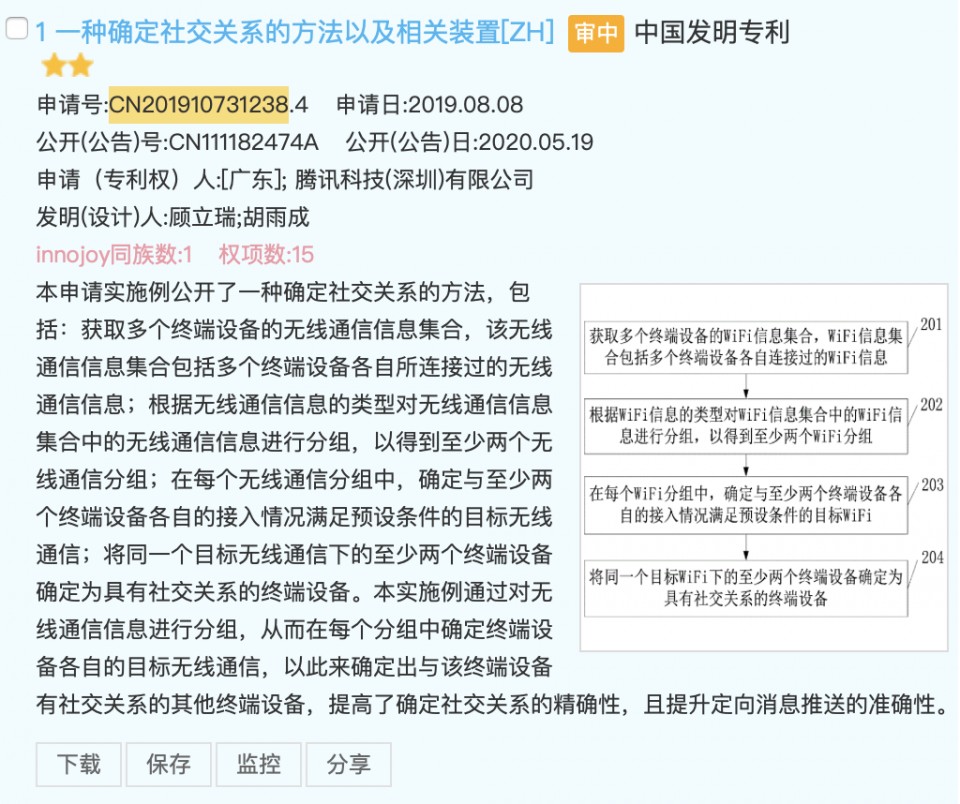 1 一种确定社交关系的方法以及相关装置[ZH] 审中 中国发明专利

申请号:CN201910731238.4 申请日:2019.08.08
公开(公告)号:CN111182474A 公开(公告)日:2020.05.19
申请（专利权）人:[广东]; 腾讯科技(深圳)有限公司
发明(设计)人:顾立瑞;胡雨成
innojoy同族数:1 权项数:15

本申请实施例公开了一种确定社交关系的方法，包括：获取多个终端设备的无线通信信息集合，该无线通信信息集合包括多个终端设备各自所连接过的无线通信信息；根据无线通信信息的类型对无线通信信息集合中的无线通信信息进行分组，以得到至少两个无线通信分组；在每个无线通信分组中，确定与至少两个终端设备各自的接入情况满足预设条件的目标无线通信；将同一个目标无线通信下的至少两个终端设备确定为具有社交关系的终端设备。本实施例通过对无线通信信息进行分组，从而在每个分组中确定终端设备各自的目标无线通信，以此来确定出与该终端设备有社交关系的其他终端设备，提高了确定社交关系的精确性，且提升定向消息推送的准确性。

获取多个终端设备的WiFi信息集合，WiFi信息集合包括多个终端设备各自连接过的WiFi信息
201
根据WiFi信息的类型对WiFi信息集合中的WiFi信息进行分组，以得到至少两个WiFi分组
202
在每个WiFi分组中，确定与至少两个终端设备各自的接入情况满足预设条件的目标WiFi
203
将同一个目标WiFi下的至少两个终端设备确定为具有社交关系的终端设备
204

下载 保存 监控 分享